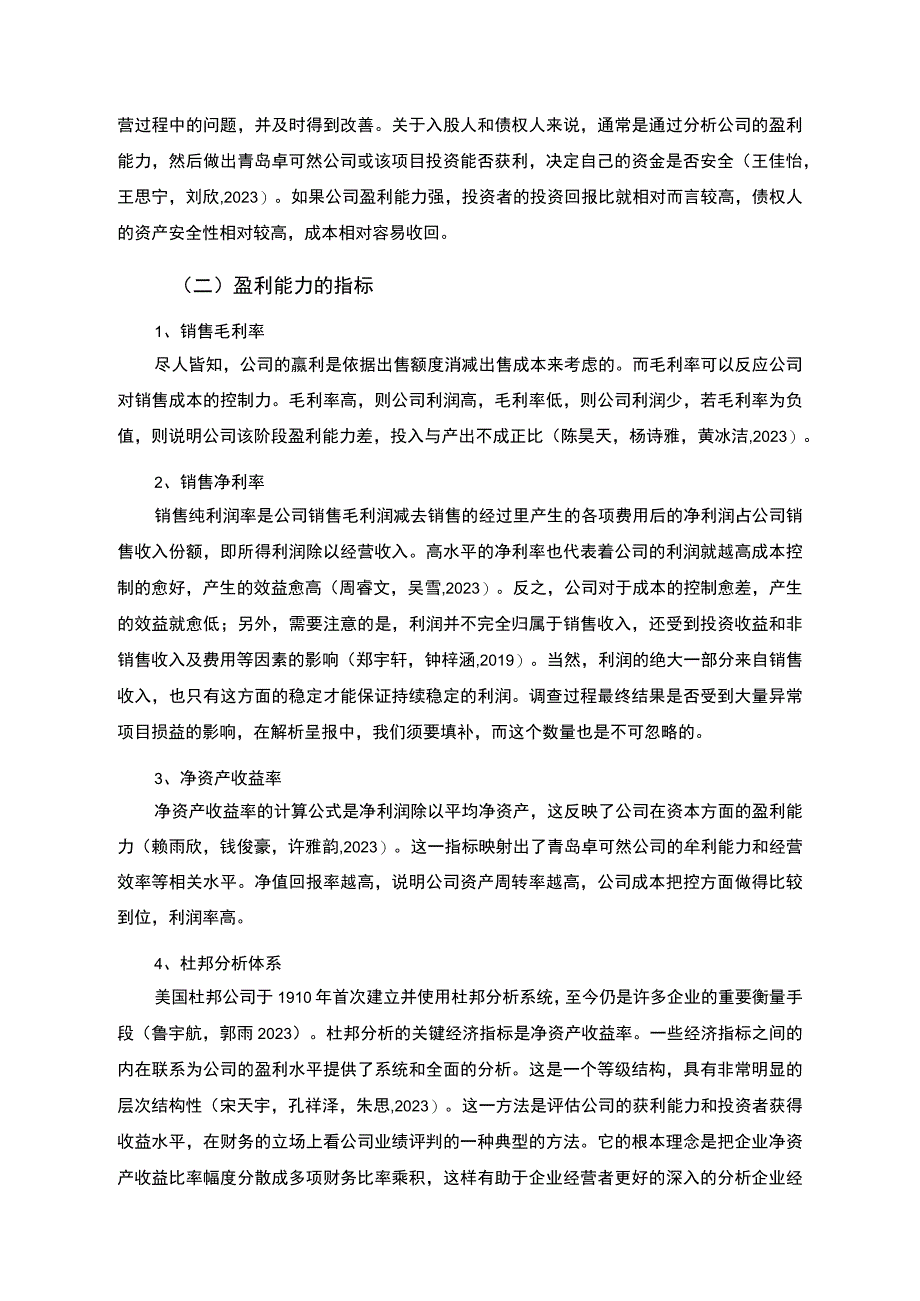 营过程中的问题，并及时得到改善。关于入股人和债权人来说，通常是通过分析公司的盈利能力，然后做出青岛卓可然公司或该项目投资能否获利，决定自己的资金是否安全（王佳怡，王思宁，刘欣,2023）。如果公司盈利能力强，投资者的投资回报比就相对而言较高，债权人的资产安全性相对较高，成本相对容易收回。

（二）盈利能力的指标

1、销售毛利率

尽人皆知，公司的赢利是依据出售额度消减出售成本来考虑的。而毛利率可以反应公司对销售成本的控制力。毛利率高，则公司利润高，毛利率低，则公司利润少，若毛利率为负值，则说明公司该阶段盈利能力差，投入与产出不成正比（陈昊天，杨诗雅，黄冰洁,2023）。

2、销售净利率

销售纯利润率是公司销售毛利润减去销售的经过里产生的各项费用后的净利润占公司销售收入份额，即所得利润除以经营收入。高水平的净利率也代表着公司的利润就越高成本控制的愈好，产生的效益愈高（周睿文，吴雪,2023）。反之，公司对于成本的控制愈差，产生的效益就愈低；另外，需要注意的是，利润并不完全归属于销售收入，还受到投资收益和非销售收入及费用等因素的影响（郑宇轩，钟梓涵,2019）。当然，利润的绝大一部分来自销售收入，也只有这方面的稳定才能保证持续稳定的利润。调查过程最终结果是否受到大量异常项目损益的影响，在解析呈报中，我们须要填补，而这个数量也是不可忽略的。

3、净资产收益率

净资产收益率的计算公式是净利润除以平均净资产，这反映了公司在资本方面的盈利能力（赖雨欣，钱俊豪，许雅韵,2023）。这一指标映射出了青岛卓可然公司的牟利能力和经营效率等相关水平。净值回报率越高，说明公司资产周转率越高，公司成本把控方面做得比较到位，利润率高。

4、杜邦分析体系

美国杜邦公司于 1910 年首次建立并使用杜邦分析系统，至今仍是许多企业的重要衡量手段（鲁宇航，郭雨 2023）。杜邦分析的关键经济指标是净资产收益率。一些经济指标之间的内在联系为公司的盈利水平提供了系统和全面的分析。这是一个等级结构，具有非常明显的层次结构性（宋天宇，孔祥泽，朱思,2023）。这一方法是评估公司的获利能力和投资者获得收益水平，在财务的立场上看公司业绩评判的一种典型的方法。它的根本理念是把企业净资产收益比率幅度分散成多项财务比率乘积，这样有助于企业经营者更好的深入的分析企业经